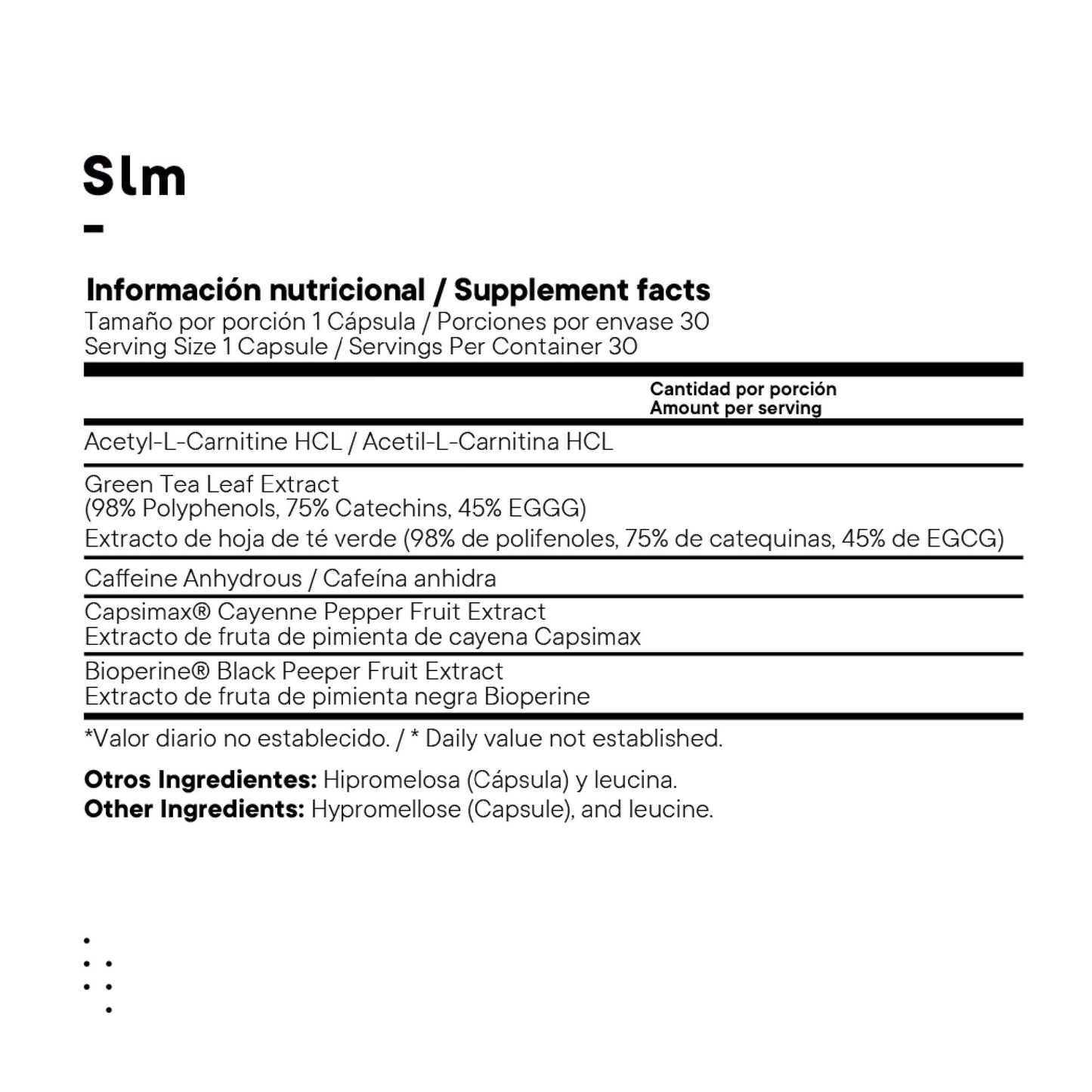 Slm

Información nutricional / Supplement facts
Tamaño por porción 1 Cápsula / Porciones por envase 30
Serving Size 1 Capsule / Servings Per Container 30

| | Cantidad por porción Amount per serving |
|---|---|
| Acetyl-L-Carnitine HCL / Acetil-L-Carnitina HCL | |
| Green Tea Leaf Extract (98% Polyphenols, 75% Catechins, 45% EGGG) Extracto de hoja de té verde (98% de polifenoles, 75% de catequinas, 45% de EGCG) | |
| Caffeine Anhydrous / Cafeína anhidra | |
| Capsimax® Cayenne Pepper Fruit Extract Extracto de fruta de pimienta de cayena Capsimax | |
| Bioperine® Black Peeper Fruit Extract Extracto de fruta de pimienta negra Bioperine | |

*Valor diario no establecido. / * Daily value not established.

**Otros Ingredientes:** Hipromelosa (Cápsula) y leucina.
**Other Ingredients:** Hypromellose (Capsule), and leucine.